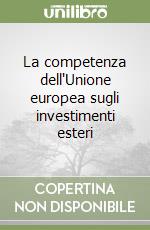 unilibro

La competenza dell'Unione europea sugli investimenti esteri

COPERTINA NON DISPONIBILE